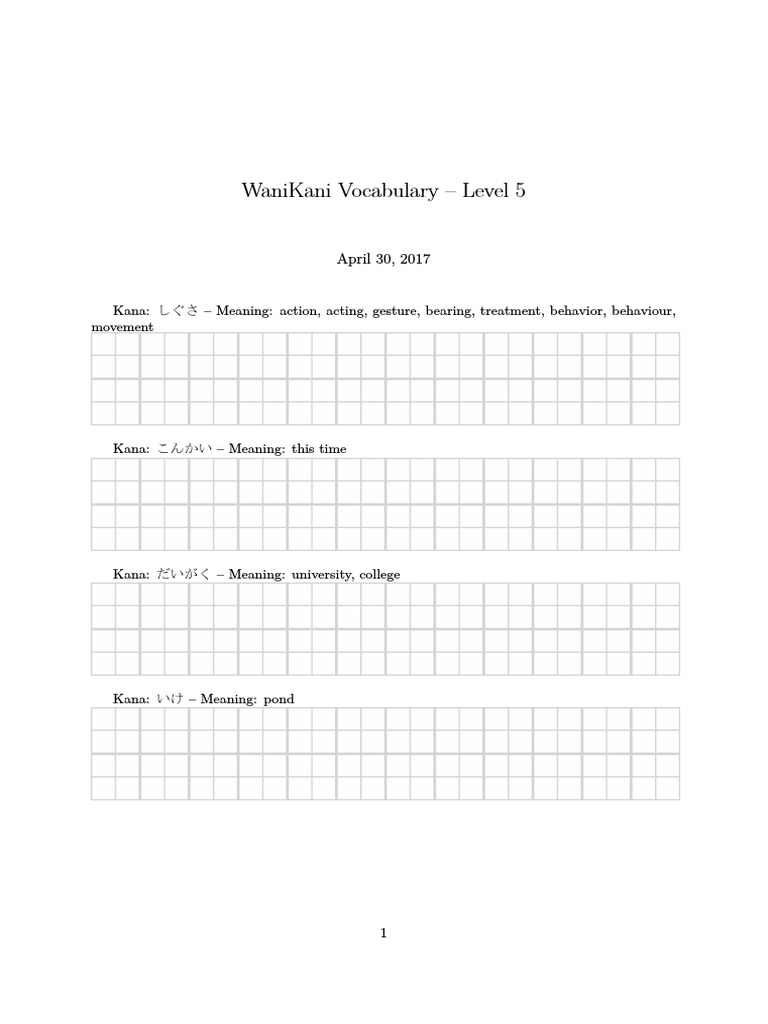 WaniKani Vocabulary – Level 5

April 30, 2017

Kana: しぐさ – Meaning: action, acting, gesture, bearing, treatment, behavior, behaviour, movement

Kana: こんかい – Meaning: this time

Kana: だいがく – Meaning: university, college

Kana: いけ – Meaning: pond

1